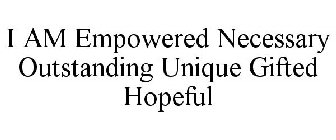 I AM Empowered Necessary Outstanding Unique Gifted Hopeful